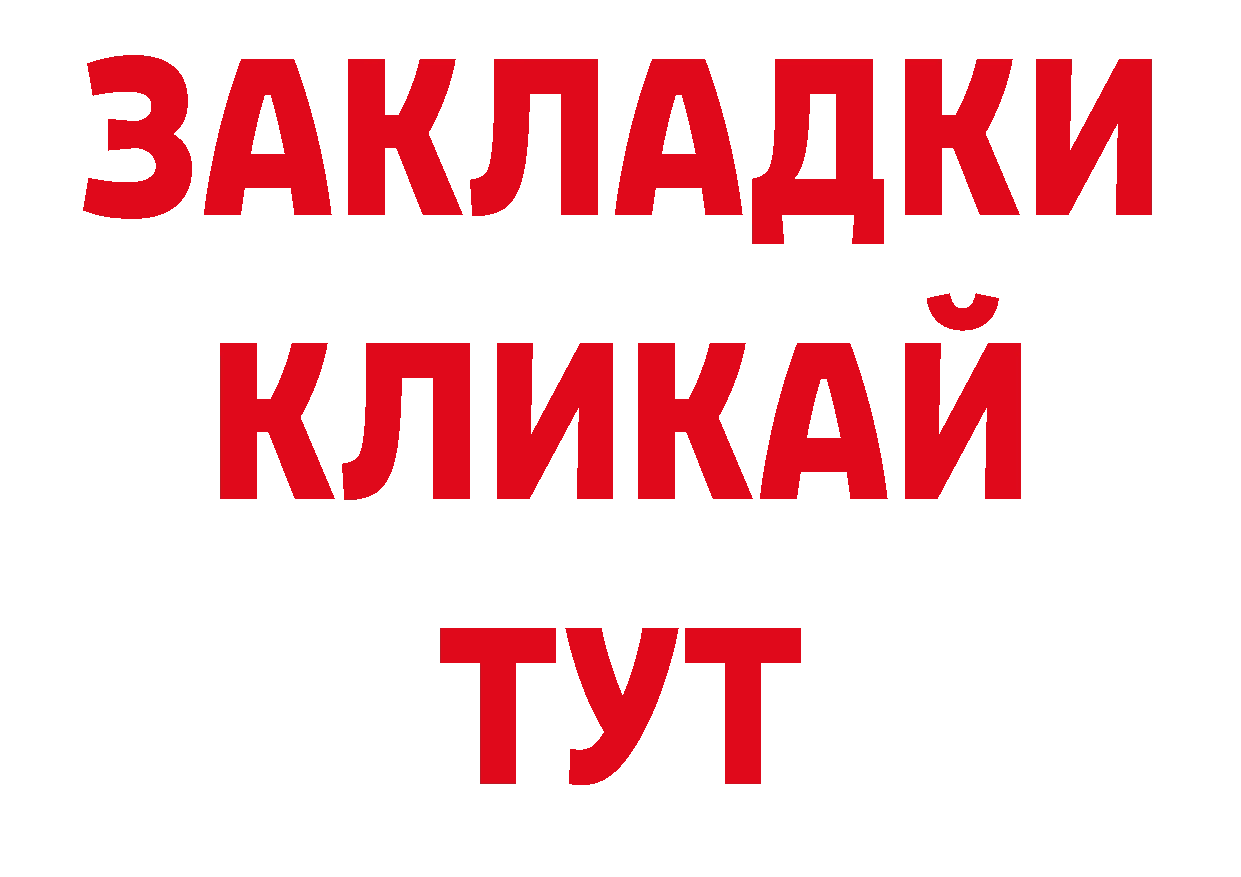 ЗАКЛАДКИ
КЛИКАЙ
ТУТ